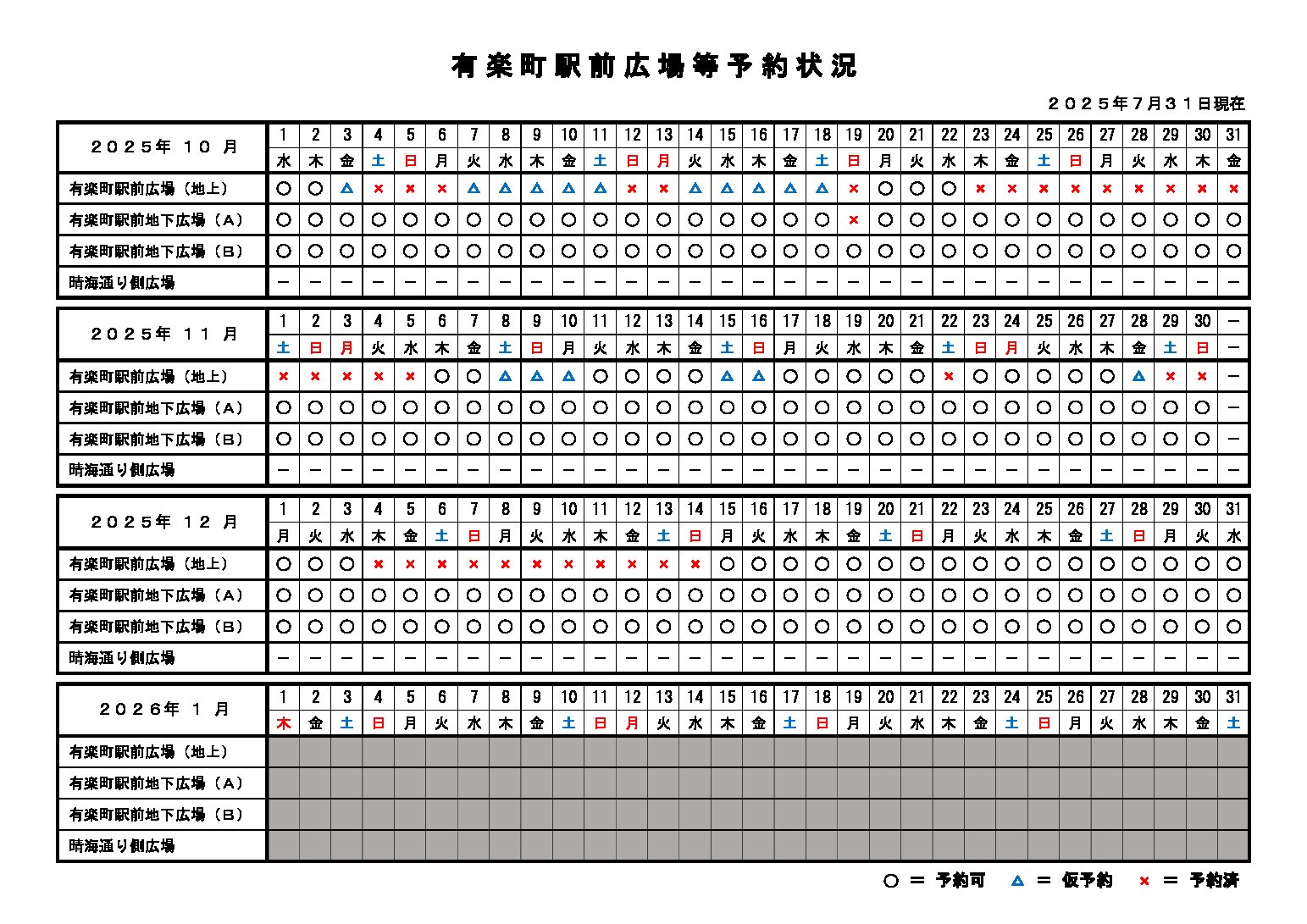 有楽町駅前広場等予約状況

２０２５年７月３１日現在

| ２０２５年 １０ 月 | 1 | 2 | 3 | 4 | 5 | 6 | 7 | 8 | 9 | 10 | 11 | 12 | 13 | 14 | 15 | 16 | 17 | 18 | 19 | 20 | 21 | 22 | 23 | 24 | 25 | 26 | 27 | 28 | 29 | 30 | 31 |
|---|---|---|---|---|---|---|---|---|---|---|---|---|---|---|---|---|---|---|---|---|---|---|---|---|---|---|---|---|---|---|---|
| | 水 | 木 | 金 | 土 | 日 | 月 | 火 | 水 | 木 | 金 | 土 | 日 | 月 | 火 | 水 | 木 | 金 | 土 | 日 | 月 | 火 | 水 | 木 | 金 | 土 | 日 | 月 | 火 | 水 | 木 | 金 |
| 有楽町駅前広場（地上） | ○ | ○ | △ | × | × | × | △ | △ | △ | △ | △ | × | × | △ | △ | △ | △ | △ | × | ○ | ○ | ○ | × | × | × | × | × | × | × | × | × |
| 有楽町駅前地下広場（A） | ○ | ○ | ○ | ○ | ○ | ○ | ○ | ○ | ○ | ○ | ○ | ○ | ○ | ○ | ○ | ○ | ○ | ○ | × | ○ | ○ | ○ | ○ | ○ | ○ | ○ | ○ | ○ | ○ | ○ | ○ |
| 有楽町駅前地下広場（B） | ○ | ○ | ○ | ○ | ○ | ○ | ○ | ○ | ○ | ○ | ○ | ○ | ○ | ○ | ○ | ○ | ○ | ○ | ○ | ○ | ○ | ○ | ○ | ○ | ○ | ○ | ○ | ○ | ○ | ○ | ○ |
| 晴海通り側広場 | － | － | － | － | － | － | － | － | － | － | － | － | － | － | － | － | － | － | － | － | － | － | － | － | － | － | － | － | － | － | － |

| ２０２５年 １１ 月 | 1 | 2 | 3 | 4 | 5 | 6 | 7 | 8 | 9 | 10 | 11 | 12 | 13 | 14 | 15 | 16 | 17 | 18 | 19 | 20 | 21 | 22 | 23 | 24 | 25 | 26 | 27 | 28 | 29 | 30 | － |
|---|---|---|---|---|---|---|---|---|---|---|---|---|---|---|---|---|---|---|---|---|---|---|---|---|---|---|---|---|---|---|---|
| | 土 | 日 | 月 | 火 | 水 | 木 | 金 | 土 | 日 | 月 | 火 | 水 | 木 | 金 | 土 | 日 | 月 | 火 | 水 | 木 | 金 | 土 | 日 | 月 | 火 | 水 | 木 | 金 | 土 | 日 | － |
| 有楽町駅前広場（地上） | × | × | × | × | × | ○ | ○ | △ | △ | △ | ○ | ○ | ○ | ○ | △ | △ | ○ | ○ | ○ | ○ | ○ | × | ○ | ○ | ○ | ○ | ○ | △ | × | × | － |
| 有楽町駅前地下広場（A） | ○ | ○ | ○ | ○ | ○ | ○ | ○ | ○ | ○ | ○ | ○ | ○ | ○ | ○ | ○ | ○ | ○ | ○ | ○ | ○ | ○ | ○ | ○ | ○ | ○ | ○ | ○ | ○ | ○ | ○ | － |
| 有楽町駅前地下広場（B） | ○ | ○ | ○ | ○ | ○ | ○ | ○ | ○ | ○ | ○ | ○ | ○ | ○ | ○ | ○ | ○ | ○ | ○ | ○ | ○ | ○ | ○ | ○ | ○ | ○ | ○ | ○ | ○ | ○ | ○ | － |
| 晴海通り側広場 | － | － | － | － | － | － | － | － | － | － | － | － | － | － | － | － | － | － | － | － | － | － | － | － | － | － | － | － | － | － | － |

| ２０２５年 １２ 月 | 1 | 2 | 3 | 4 | 5 | 6 | 7 | 8 | 9 | 10 | 11 | 12 | 13 | 14 | 15 | 16 | 17 | 18 | 19 | 20 | 21 | 22 | 23 | 24 | 25 | 26 | 27 | 28 | 29 | 30 | 31 |
|---|---|---|---|---|---|---|---|---|---|---|---|---|---|---|---|---|---|---|---|---|---|---|---|---|---|---|---|---|---|---|---|
| | 月 | 火 | 水 | 木 | 金 | 土 | 日 | 月 | 火 | 水 | 木 | 金 | 土 | 日 | 月 | 火 | 水 | 木 | 金 | 土 | 日 | 月 | 火 | 水 | 木 | 金 | 土 | 日 | 月 | 火 | 水 |
| 有楽町駅前広場（地上） | ○ | ○ | ○ | × | × | × | × | × | × | × | × | × | × | × | ○ | ○ | ○ | ○ | ○ | ○ | ○ | ○ | ○ | ○ | ○ | ○ | ○ | ○ | ○ | ○ | ○ |
| 有楽町駅前地下広場（A） | ○ | ○ | ○ | ○ | ○ | ○ | ○ | ○ | ○ | ○ | ○ | ○ | ○ | ○ | ○ | ○ | ○ | ○ | ○ | ○ | ○ | ○ | ○ | ○ | ○ | ○ | ○ | ○ | ○ | ○ | ○ |
| 有楽町駅前地下広場（B） | ○ | ○ | ○ | ○ | ○ | ○ | ○ | ○ | ○ | ○ | ○ | ○ | ○ | ○ | ○ | ○ | ○ | ○ | ○ | ○ | ○ | ○ | ○ | ○ | ○ | ○ | ○ | ○ | ○ | ○ | ○ |
| 晴海通り側広場 | － | － | － | － | － | － | － | － | － | － | － | － | － | － | － | － | － | － | － | － | － | － | － | － | － | － | － | － | － | － | － |

| ２０２６年 １ 月 | 1 | 2 | 3 | 4 | 5 | 6 | 7 | 8 | 9 | 10 | 11 | 12 | 13 | 14 | 15 | 16 | 17 | 18 | 19 | 20 | 21 | 22 | 23 | 24 | 25 | 26 | 27 | 28 | 29 | 30 | 31 |
|---|---|---|---|---|---|---|---|---|---|---|---|---|---|---|---|---|---|---|---|---|---|---|---|---|---|---|---|---|---|---|---|
| | 木 | 金 | 土 | 日 | 月 | 火 | 水 | 木 | 金 | 土 | 日 | 月 | 火 | 水 | 木 | 金 | 土 | 日 | 月 | 火 | 水 | 木 | 金 | 土 | 日 | 月 | 火 | 水 | 木 | 金 | 土 |
| 有楽町駅前広場（地上） | | | | | | | | | | | | | | | | | | | | | | | | | | | | | | | |
| 有楽町駅前地下広場（A） | | | | | | | | | | | | | | | | | | | | | | | | | | | | | | | |
| 有楽町駅前地下広場（B） | | | | | | | | | | | | | | | | | | | | | | | | | | | | | | | |
| 晴海通り側広場 | | | | | | | | | | | | | | | | | | | | | | | | | | | | | | | |

○ ＝ 予約可　△ ＝ 仮予約　× ＝ 予約済